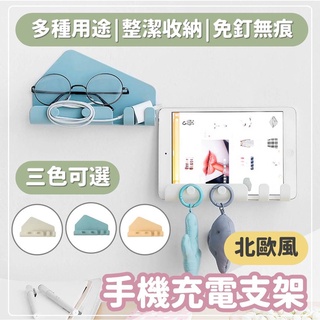 多種用途|整潔收納|免釘無痕

三色可選

北歐風

手機充電支架